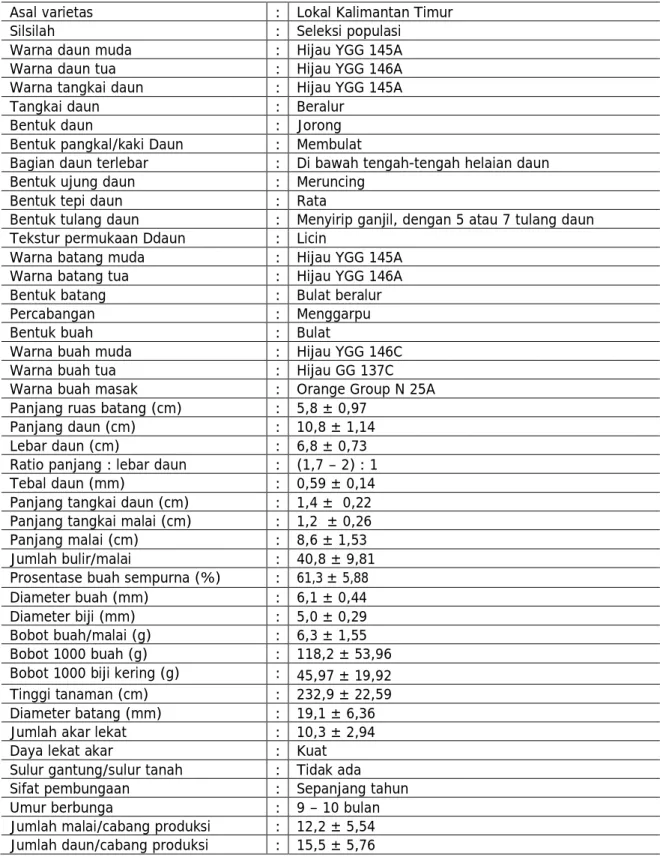 | Asal varietas | : | Lokal Kalimantan Timur |
|---|---|---|
| Silsilah | : | Seleksi populasi |
| Warna daun muda | : | Hijau YGG 145A |
| Warna daun tua | : | Hijau YGG 146A |
| Warna tangkai daun | : | Hijau YGG 145A |
| Tangkai daun | : | Beralur |
| Bentuk daun | : | Jorong |
| Bentuk pangkal/kaki Daun | : | Membulat |
| Bagian daun terlebar | : | Di bawah tengah-tengah helaian daun |
| Bentuk ujung daun | : | Meruncing |
| Bentuk tepi daun | : | Rata |
| Bentuk tulang daun | : | Menyirip ganjil, dengan 5 atau 7 tulang daun |
| Tekstur permukaan Ddaun | : | Licin |
| Warna batang muda | : | Hijau YGG 145A |
| Warna batang tua | : | Hijau YGG 146A |
| Bentuk batang | : | Bulat beralur |
| Percabangan | : | Menggarpu |
| Bentuk buah | : | Bulat |
| Warna buah muda | : | Hijau YGG 146C |
| Warna buah tua | : | Hijau GG 137C |
| Warna buah masak | : | Orange Group N 25A |
| Panjang ruas batang (cm) | : | 5,8 ± 0,97 |
| Panjang daun (cm) | : | 10,8 ± 1,14 |
| Lebar daun (cm) | : | 6,8 ± 0,73 |
| Ratio panjang : lebar daun | : | (1,7 – 2) : 1 |
| Tebal daun (mm) | : | 0,59 ± 0,14 |
| Panjang tangkai daun (cm) | : | 1,4 ± 0,22 |
| Panjang tangkai malai (cm) | : | 1,2 ± 0,26 |
| Panjang malai (cm) | : | 8,6 ± 1,53 |
| Jumlah bulir/malai | : | 40,8 ± 9,81 |
| Prosentase buah sempurna (%) | : | 61,3 ± 5,88 |
| Diameter buah (mm) | : | 6,1 ± 0,44 |
| Diameter biji (mm) | : | 5,0 ± 0,29 |
| Bobot buah/malai (g) | : | 6,3 ± 1,55 |
| Bobot 1000 buah (g) | : | 118,2 ± 53,96 |
| Bobot 1000 biji kering (g) | : | 45,97 ± 19,92 |
| Tinggi tanaman (cm) | : | 232,9 ± 22,59 |
| Diameter batang (mm) | : | 19,1 ± 6,36 |
| Jumlah akar lekat | : | 10,3 ± 2,94 |
| Daya lekat akar | : | Kuat |
| Sulur gantung/sulur tanah | : | Tidak ada |
| Sifat pembungaan | : | Sepanjang tahun |
| Umur berbunga | : | 9 – 10 bulan |
| Jumlah malai/cabang produksi | : | 12,2 ± 5,54 |
| Jumlah daun/cabang produksi | : | 15,5 ± 5,76 |